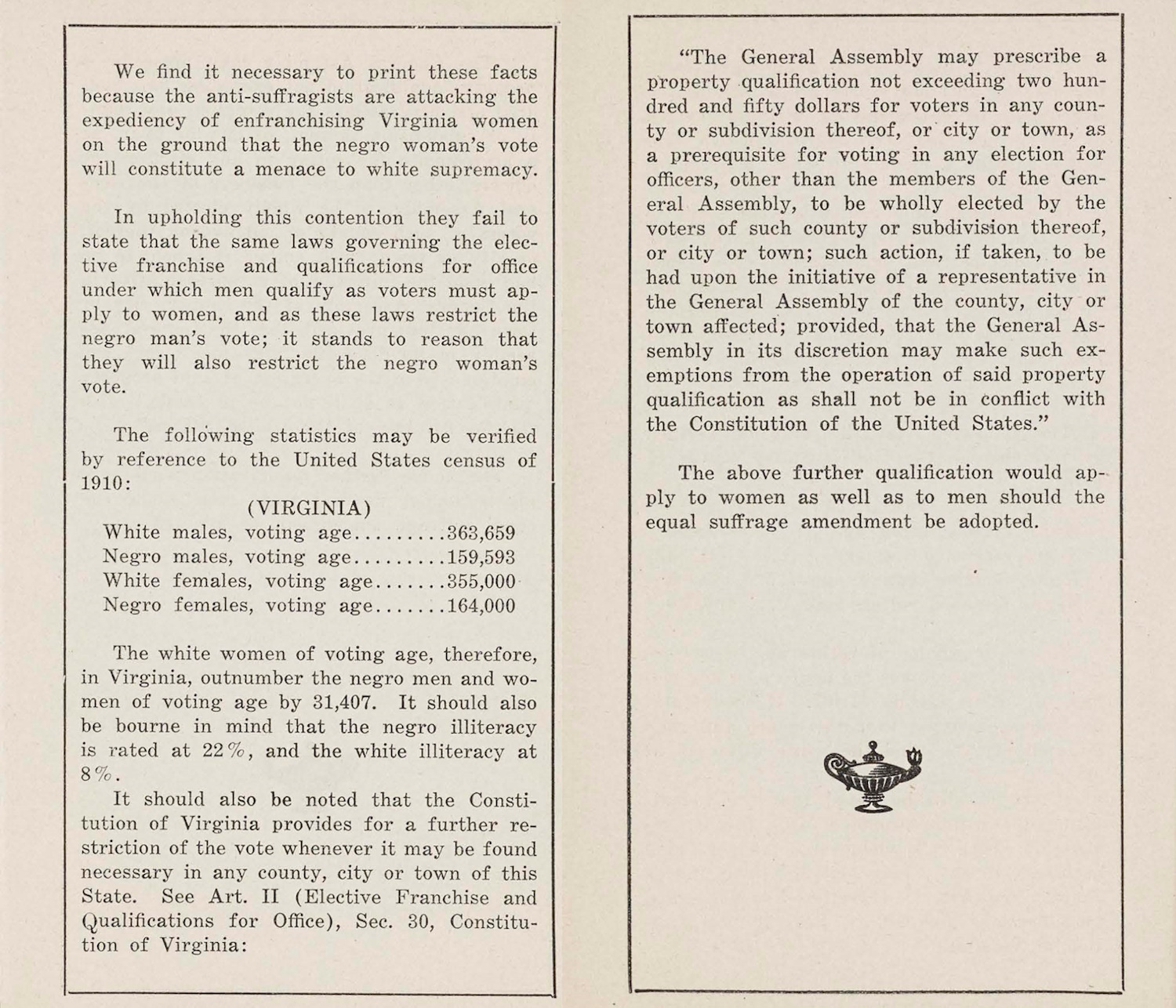 We find it necessary to print these facts because the anti-suffragists are attacking the expediency of enfranchising Virginia women on the ground that the negro woman's vote will constitute a menace to white supremacy.

In upholding this contention they fail to state that the same laws governing the elective franchise and qualifications for office under which men qualify as voters must apply to women, and as these laws restrict the negro man's vote; it stands to reason that they will also restrict the negro woman's vote.

The following statistics may be verified by reference to the United States census of 1910:

(VIRGINIA)

White males, voting age.........363,659
Negro males, voting age.........159,593
White females, voting age.......355,000
Negro females, voting age.......164,000

The white women of voting age, therefore, in Virginia, outnumber the negro men and women of voting age by 31,407. It should also be bourne in mind that the negro illiteracy is rated at 22%, and the white illiteracy at 8%.

It should also be noted that the Constitution of Virginia provides for a further restriction of the vote whenever it may be found necessary in any county, city or town of this State. See Art. II (Elective Franchise and Qualifications for Office), Sec. 30, Constitution of Virginia:

"The General Assembly may prescribe a property qualification not exceeding two hundred and fifty dollars for voters in any county or subdivision thereof, or city or town, as a prerequisite for voting in any election for officers, other than the members of the General Assembly, to be wholly elected by the voters of such county or subdivision thereof, or city or town; such action, if taken, to be had upon the initiative of a representative in the General Assembly of the county, city or town affected; provided, that the General Assembly in its discretion may make such exemptions from the operation of said property qualification as shall not be in conflict with the Constitution of the United States."

The above further qualification would apply to women as well as to men should the equal suffrage amendment be adopted.